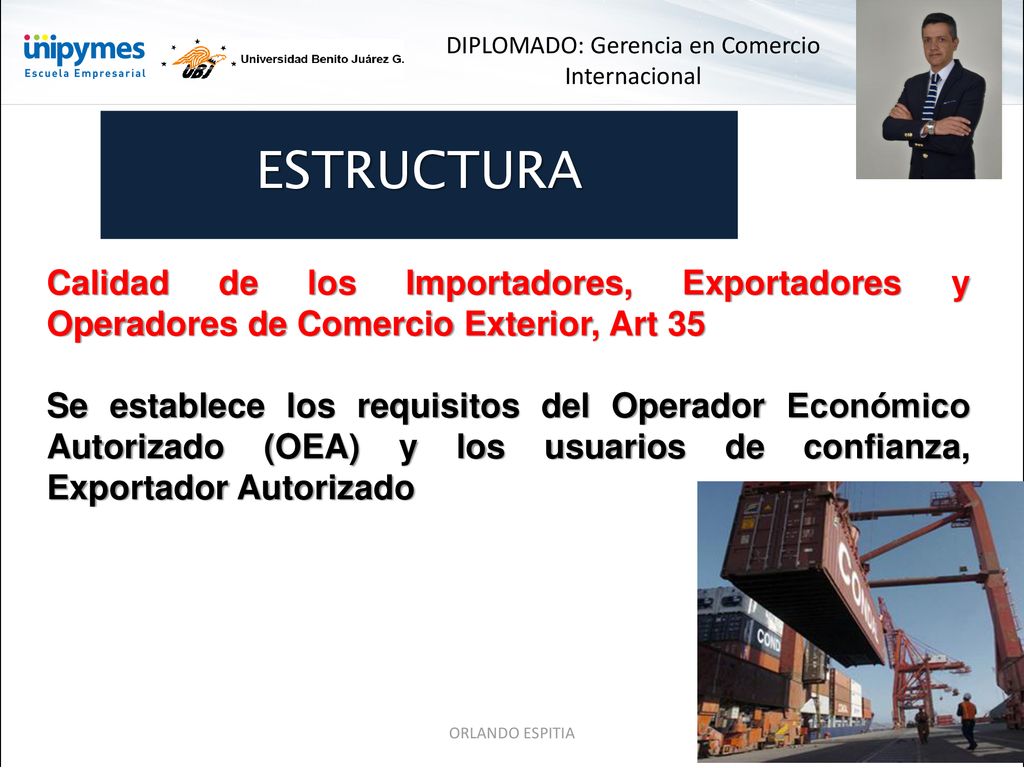 unipymes
Escuela Empresarial

UBJ Universidad Benito Juárez G.

DIPLOMADO: Gerencia en Comercio Internacional

ESTRUCTURA

Calidad de los Importadores, Exportadores y Operadores de Comercio Exterior, Art 35

Se establece los requisitos del Operador Económico Autorizado (OEA) y los usuarios de confianza, Exportador Autorizado

ORLANDO ESPITIA